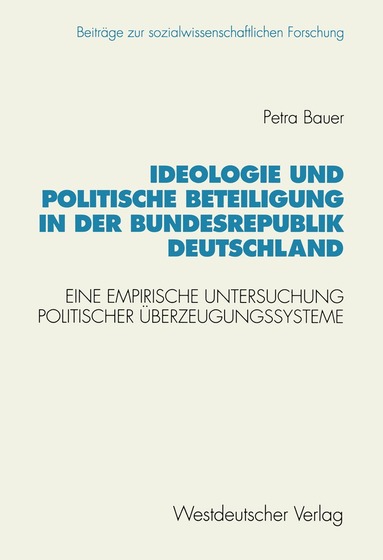 Beiträge zur sozialwissenschaftlichen Forschung

Petra Bauer

IDEOLOGIE UND POLITISCHE BETEILIGUNG IN DER BUNDESREPUBLIK DEUTSCHLAND

EINE EMPIRISCHE UNTERSUCHUNG POLITISCHER ÜBERZEUGUNGSSYSTEME

Westdeutscher Verlag